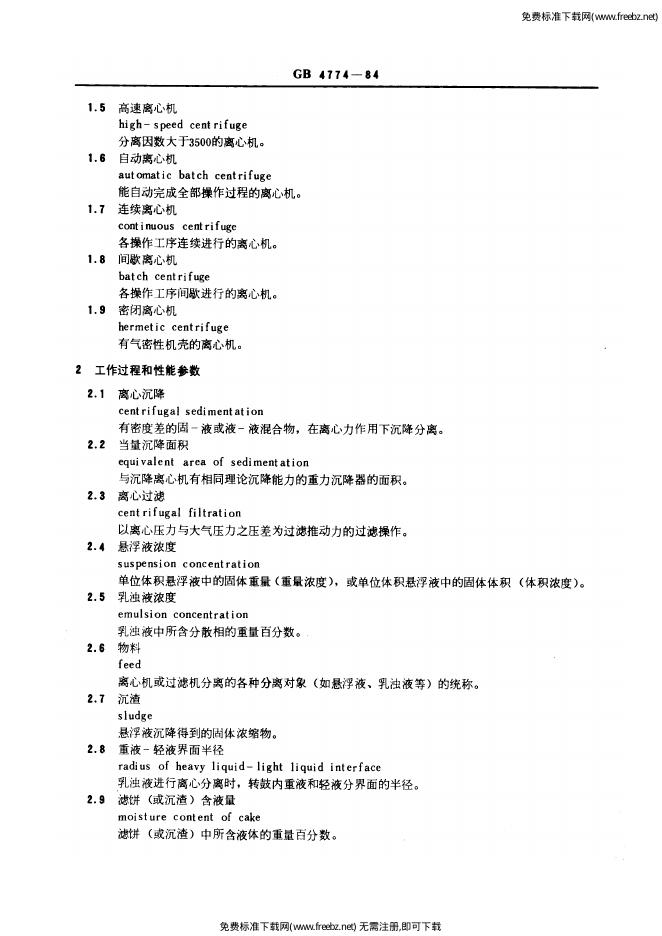 免费标准下载网(www.freebz.net)

GB 4774—84

1.5 高速离心机
high-speed centrifuge
分离因数大于3500的离心机。

1.6 自动离心机
automatic batch centrifuge
能自动完成全部操作过程的离心机。

1.7 连续离心机
continuous centrifuge
各操作工序连续进行的离心机。

1.8 间歇离心机
batch centrifuge
各操作工序间歇进行的离心机。

1.9 密闭离心机
hermetic centrifuge
有气密性机壳的离心机。

2 工作过程和性能参数

2.1 离心沉降
centrifugal sedimentation
有密度差的固-液或液-液混合物，在离心力作用下沉降分离。

2.2 当量沉降面积
equivalent area of sedimentation
与沉降离心机有相同理论沉降能力的重力沉降器的面积。

2.3 离心过滤
centrifugal filtration
以离心压力与大气压力之压差为过滤推动力的过滤操作。

2.4 悬浮液浓度
suspension concentration
单位体积悬浮液中的固体重量（重量浓度），或单位体积悬浮液中的固体体积（体积浓度）。

2.5 乳浊液浓度
emulsion concentration
乳浊液中所含分散相的重量百分数。

2.6 物料
feed
离心机或过滤机分离的各种分离对象（如悬浮液、乳浊液等）的统称。

2.7 沉渣
sludge
悬浮液沉降得到的固体浓缩物。

2.8 重液-轻液界面半径
radius of heavy liquid-light liquid interface
乳浊液进行离心分离时，转鼓内重液和轻液分界面的半径。

2.9 滤饼（或沉渣）含液量
moisture content of cake
滤饼（或沉渣）中所含液体的重量百分数。

免费标准下载网(www.freebz.net) 无需注册,即可下载